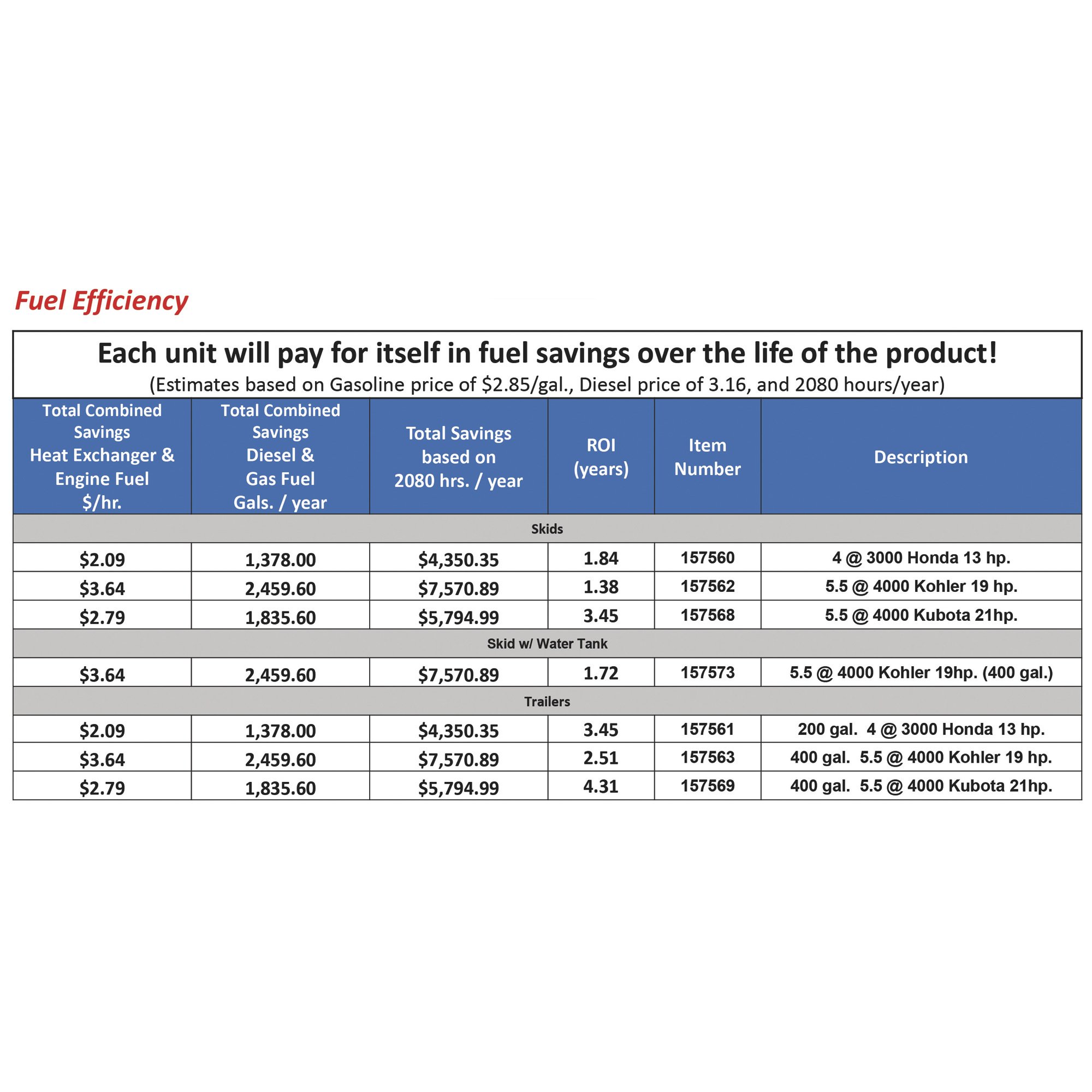 Fuel Efficiency

Each unit will pay for itself in fuel savings over the life of the product!

(Estimates based on Gasoline price of $2.85/gal., Diesel price of 3.16, and 2080 hours/year)

| Total Combined Savings Heat Exchanger & Engine Fuel $/hr. | Total Combined Savings Diesel & Gas Fuel Gals. / year | Total Savings based on 2080 hrs. / year | ROI (years) | Item Number | Description |
|---|---|---|---|---|---|
| Skids | | | | | |
| $2.09 | 1,378.00 | $4,350.35 | 1.84 | 157560 | 4 @ 3000 Honda 13 hp. |
| $3.64 | 2,459.60 | $7,570.89 | 1.38 | 157562 | 5.5 @ 4000 Kohler 19 hp. |
| $2.79 | 1,835.60 | $5,794.99 | 3.45 | 157568 | 5.5 @ 4000 Kubota 21hp. |
| Skid w/ Water Tank | | | | | |
| $3.64 | 2,459.60 | $7,570.89 | 1.72 | 157573 | 5.5 @ 4000 Kohler 19hp. (400 gal.) |
| Trailers | | | | | |
| $2.09 | 1,378.00 | $4,350.35 | 3.45 | 157561 | 200 gal. 4 @ 3000 Honda 13 hp. |
| $3.64 | 2,459.60 | $7,570.89 | 2.51 | 157563 | 400 gal. 5.5 @ 4000 Kohler 19 hp. |
| $2.79 | 1,835.60 | $5,794.99 | 4.31 | 157569 | 400 gal. 5.5 @ 4000 Kubota 21hp. |